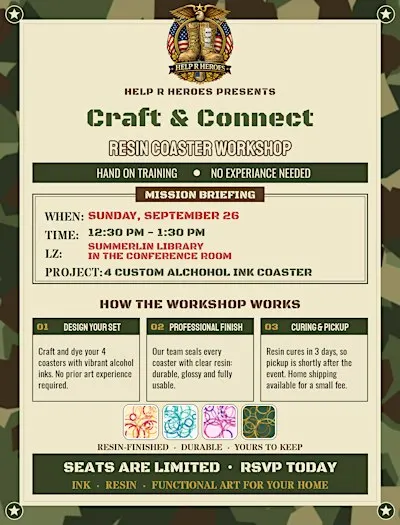 HELP R HEROES

HELP R HEROES PRESENTS

Craft & Connect

RESIN COASTER WORKSHOP

HAND ON TRAINING • NO EXPERIANCE NEEDED

MISSION BRIEFING

WHEN: SUNDAY, SEPTEMBER 26

TIME: 12:30 PM – 1:30 PM

LZ: SUMMERLIN LIBRARY IN THE CONFERENCE ROOM

PROJECT: 4 CUSTOM ALCHOHOL INK COASTER

HOW THE WORKSHOP WORKS

01 DESIGN YOUR SET

Craft and dye your 4 coasters with vibrant alcohol inks. No prior art experience required.

02 PROFESSIONAL FINISH

Our team seals every coaster with clear resin: durable, glossy and fully usable.

03 CURING & PICKUP

Resin cures in 3 days, so pickup is shortly after the event. Home shipping available for a small fee.

RESIN-FINISHED · DURABLE · YOURS TO KEEP

SEATS ARE LIMITED • RSVP TODAY

INK · RESIN · FUNCTIONAL ART FOR YOUR HOME